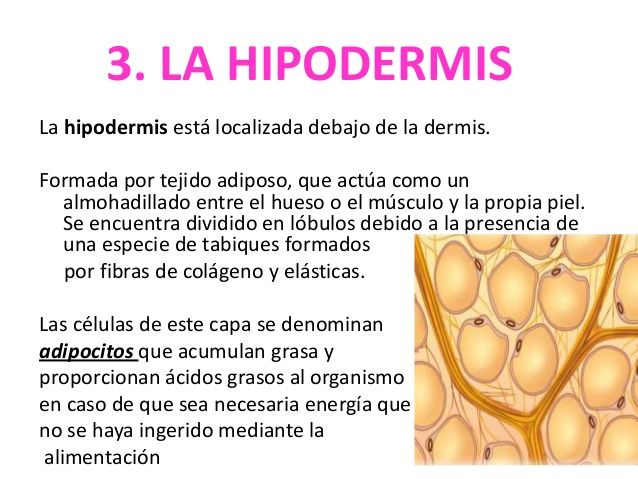 3. LA HIPODERMIS

La hipodermis está localizada debajo de la dermis.

Formada por tejido adiposo, que actúa como un almohadillado entre el hueso o el músculo y la propia piel. Se encuentra dividido en lóbulos debido a la presencia de una especie de tabiques formados por fibras de colágeno y elásticas.

Las células de este capa se denominan adipocitos que acumulan grasa y proporcionan ácidos grasos al organismo en caso de que sea necesaria energía que no se haya ingerido mediante la alimentación